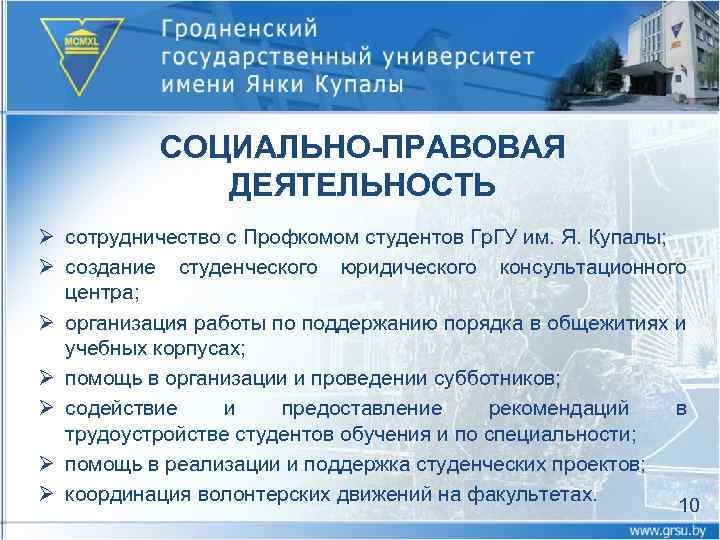 MCMXL

Гродненский государственный университет имени Янки Купалы

СОЦИАЛЬНО-ПРАВОВАЯ ДЕЯТЕЛЬНОСТЬ

➢ сотрудничество с Профкомом студентов ГрГУ им. Я. Купалы;
➢ создание студенческого юридического консультационного центра;
➢ организация работы по поддержанию порядка в общежитиях и учебных корпусах;
➢ помощь в организации и проведении субботников;
➢ содействие и предоставление рекомендаций в трудоустройстве студентов обучения и по специальности;
➢ помощь в реализации и поддержка студенческих проектов;
➢ координация волонтерских движений на факультетах.

10

www.grsu.by